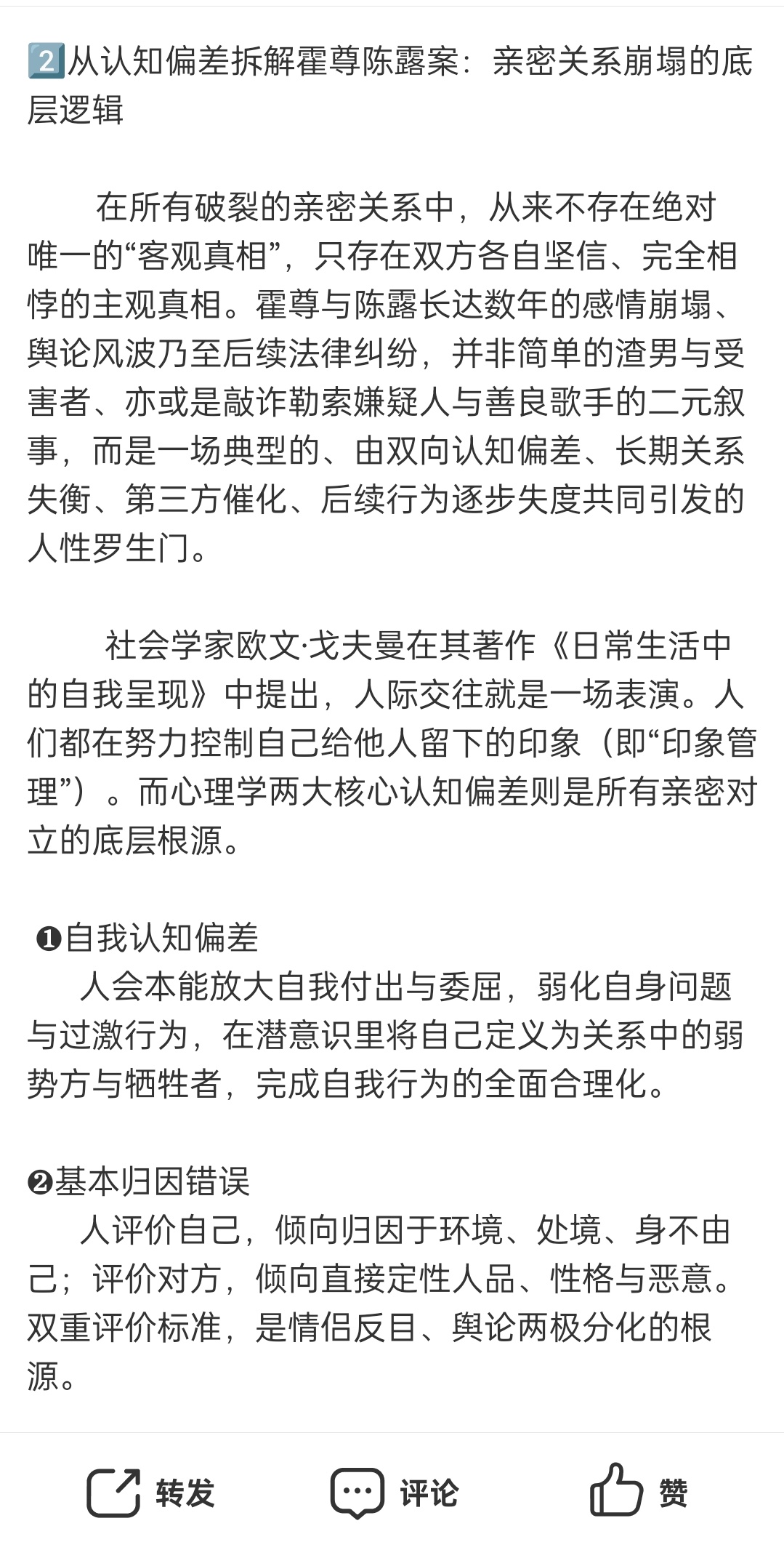 2️⃣从认知偏差拆解霍尊陈露案：亲密关系崩塌的底层逻辑

在所有破裂的亲密关系中，从来不存在绝对唯一的“客观真相”，只存在双方各自坚信、完全相悖的主观真相。霍尊与陈露长达数年的感情崩塌、舆论风波乃至后续法律纠纷，并非简单的渣男与受害者、亦或是敲诈勒索嫌疑人与善良歌手的二元叙事，而是一场典型的、由双向认知偏差、长期关系失衡、第三方催化、后续行为逐步失度共同引发的人性罗生门。

社会学家欧文·戈夫曼在其著作《日常生活中的自我呈现》中提出，人际交往就是一场表演。人们都在努力控制自己给他人留下的印象（即“印象管理”）。而心理学两大核心认知偏差则是所有亲密对立的底层根源。

❶自我认知偏差
人会本能放大自我付出与委屈，弱化自身问题与过激行为，在潜意识里将自己定义为关系中的弱势方与牺牲者，完成自我行为的全面合理化。

❷基本归因错误
人评价自己，倾向归因于环境、处境、身不由己；评价对方，倾向直接定性人品、性格与恶意。双重评价标准，是情侣反目、舆论两极分化的根源。

转发 评论 赞